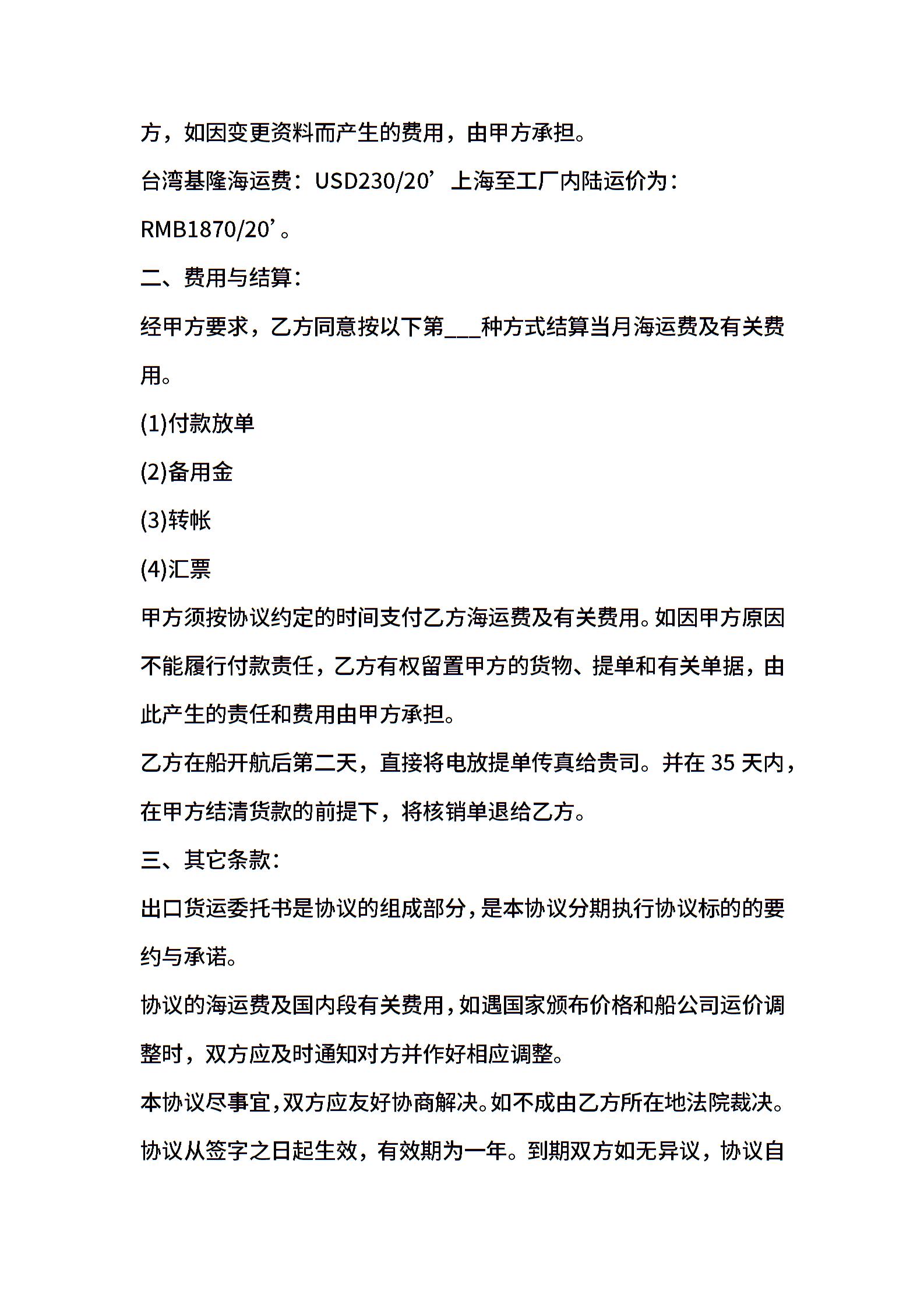 方，如因变更资料而产生的费用，由甲方承担。

台湾基隆海运费：USD230/20’上海至工厂内陆运价为：RMB1870/20’。

二、费用与结算：

经甲方要求，乙方同意按以下第___种方式结算当月海运费及有关费用。

(1)付款放单

(2)备用金

(3)转帐

(4)汇票

甲方须按协议约定的时间支付乙方海运费及有关费用。如因甲方原因不能履行付款责任，乙方有权留置甲方的货物、提单和有关单据，由此产生的责任和费用由甲方承担。

乙方在船开航后第二天，直接将电放提单传真给贵司。并在 35 天内，在甲方结清货款的前提下，将核销单退给乙方。

三、其它条款：

出口货运委托书是协议的组成部分，是本协议分期执行协议标的的要约与承诺。

协议的海运费及国内段有关费用，如遇国家颁布价格和船公司运价调整时，双方应及时通知对方并作好相应调整。

本协议尽事宜，双方应友好协商解决。如不成由乙方所在地法院裁决。

协议从签字之日起生效，有效期为一年。到期双方如无异议，协议自